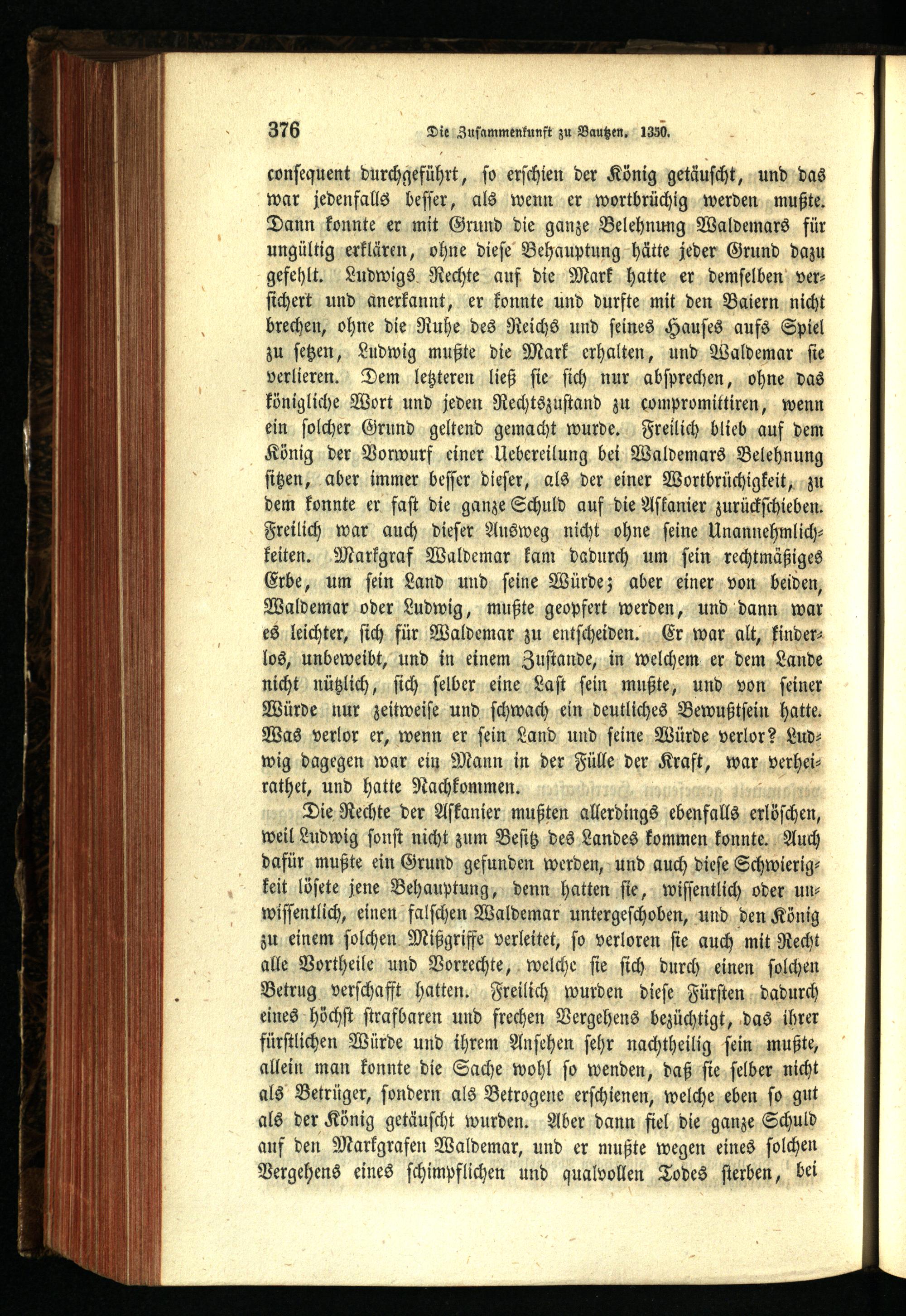 376 Die Zusammenkunft zu Bautzen. 1350.

consequent durchgeführt, so erschien der König getäuscht, und das war jedenfalls besser, als wenn er wortbrüchig werden mußte. Dann konnte er mit Grund die ganze Belehnung Waldemars für ungültig erklären, ohne diese Behauptung hätte jeder Grund dazu gefehlt. Ludwigs Rechte auf die Mark hatte er demselben versichert und anerkannt, er konnte und durfte mit den Baiern nicht brechen, ohne die Ruhe des Reichs und seines Hauses aufs Spiel zu setzen, Ludwig mußte die Mark erhalten, und Waldemar sie verlieren. Dem letzteren ließ sie sich nur absprechen, ohne das königliche Wort und jeden Rechtszustand zu compromittiren, wenn ein solcher Grund geltend gemacht wurde. Freilich blieb auf dem König der Vorwurf einer Uebereilung bei Waldemars Belehnung sitzen, aber immer besser dieser, als der einer Wortbrüchigkeit, zu dem konnte er fast die ganze Schuld auf die Askanier zurückschieben. Freilich war auch dieser Ausweg nicht ohne seine Unannehmlichkeiten. Markgraf Waldemar kam dadurch um sein rechtmäßiges Erbe, um sein Land und seine Würde; aber einer von beiden, Waldemar oder Ludwig, mußte geopfert werden, und dann war es leichter, sich für Waldemar zu entscheiden. Er war alt, kinderlos, unbeweibt, und in einem Zustande, in welchem er dem Lande nicht nützlich, sich selber eine Last sein mußte, und von seiner Würde nur zeitweise und schwach ein deutliches Bewußtsein hatte. Was verlor er, wenn er sein Land und seine Würde verlor? Ludwig dagegen war ein Mann in der Fülle der Kraft, war verheirathet, und hatte Nachkommen.

Die Rechte der Askanier mußten allerdings ebenfalls erlöschen, weil Ludwig sonst nicht zum Besitz des Landes kommen konnte. Auch dafür mußte ein Grund gefunden werden, und auch diese Schwierigkeit lösete jene Behauptung, denn hatten sie, wissentlich oder unwissentlich, einen falschen Waldemar untergeschoben, und den König zu einem solchen Mißgriffe verleitet, so verloren sie auch mit Recht alle Vortheile und Vorrechte, welche sie sich durch einen solchen Betrug verschafft hatten. Freilich wurden diese Fürsten dadurch eines höchst strafbaren und frechen Vergehens bezüchtigt, das ihrer fürstlichen Würde und ihrem Ansehen sehr nachtheilig sein mußte, allein man konnte die Sache wohl so wenden, daß sie selber nicht als Betrüger, sondern als Betrogene erschienen, welche eben so gut als der König getäuscht wurden. Aber dann fiel die ganze Schuld auf den Markgrafen Waldemar, und er mußte wegen eines solchen Vergehens eines schimpflichen und qualvollen Todes sterben, bei